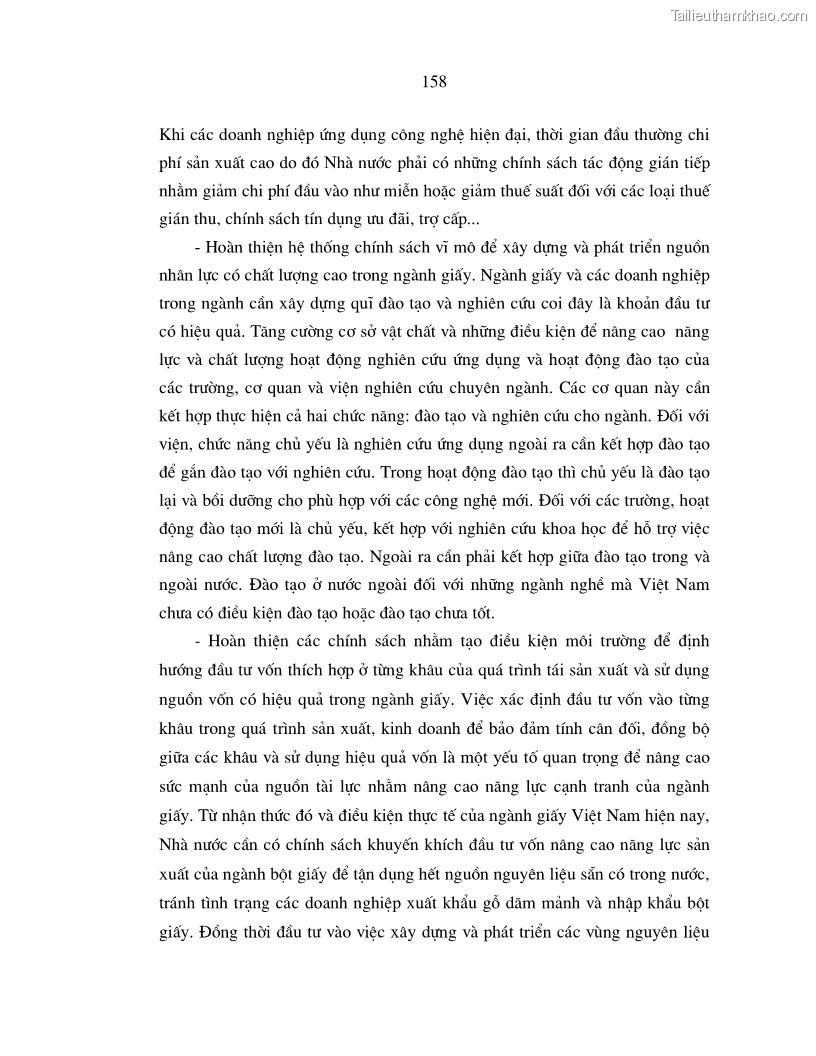 Tailieuthamkhao.com

158

Khi các doanh nghiệp ứng dụng công nghệ hiện đại, thời gian đầu thường chi phí sản xuất cao do đó Nhà nước phải có những chính sách tác động gián tiếp nhằm giảm chi phí đầu vào như miễn hoặc giảm thuế suất đối với các loại thuế gián thu, chính sách tín dụng ưu đãi, trợ cấp...

- Hoàn thiện hệ thống chính sách vĩ mô để xây dựng và phát triển nguồn nhân lực có chất lượng cao trong ngành giấy. Ngành giấy và các doanh nghiệp trong ngành cần xây dựng quĩ đào tạo và nghiên cứu coi đây là khoản đầu tư có hiệu quả. Tăng cường cơ sở vật chất và những điều kiện để nâng cao năng lực và chất lượng hoạt động nghiên cứu ứng dụng và hoạt động đào tạo của các trường, cơ quan và viện nghiên cứu chuyên ngành. Các cơ quan này cần kết hợp thực hiện cả hai chức năng: đào tạo và nghiên cứu cho ngành. Đối với viện, chức năng chủ yếu là nghiên cứu ứng dụng ngoài ra cần kết hợp đào tạo để gắn đào tạo với nghiên cứu. Trong hoạt động đào tạo thì chủ yếu là đào tạo lại và bồi dưỡng cho phù hợp với các công nghệ mới. Đối với các trường, hoạt động đào tạo mới là chủ yếu, kết hợp với nghiên cứu khoa học để hỗ trợ việc nâng cao chất lượng đào tạo. Ngoài ra cần phải kết hợp giữa đào tạo trong và ngoài nước. Đào tạo ở nước ngoài đối với những ngành nghề mà Việt Nam chưa có điều kiện đào tạo hoặc đào tạo chưa tốt.

- Hoàn thiện các chính sách nhằm tạo điều kiện môi trường để định hướng đầu tư vốn thích hợp ở từng khâu của quá trình tái sản xuất và sử dụng nguồn vốn có hiệu quả trong ngành giấy. Việc xác định đầu tư vốn vào từng khâu trong quá trình sản xuất, kinh doanh để bảo đảm tính cân đối, đồng bộ giữa các khâu và sử dụng hiệu quả vốn là một yếu tố quan trọng để nâng cao sức mạnh của nguồn tài lực nhằm nâng cao năng lực cạnh tranh của ngành giấy. Từ nhận thức đó và điều kiện thực tế của ngành giấy Việt Nam hiện nay, Nhà nước cần có chính sách khuyến khích đầu tư vốn nâng cao năng lực sản xuất của ngành bột giấy để tận dụng hết nguồn nguyên liệu sẵn có trong nước, tránh tình trạng các doanh nghiệp xuất khẩu gỗ dăm mảnh và nhập khẩu bột giấy. Đồng thời đầu tư vào việc xây dựng và phát triển các vùng nguyên liệu